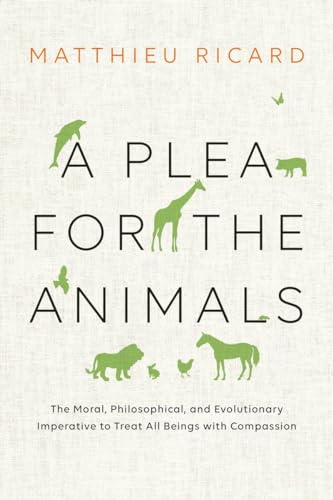 MATTHIEU RICARD

A PLEA FOR THE ANIMALS

The Moral, Philosophical, and Evolutionary Imperative to Treat All Beings with Compassion